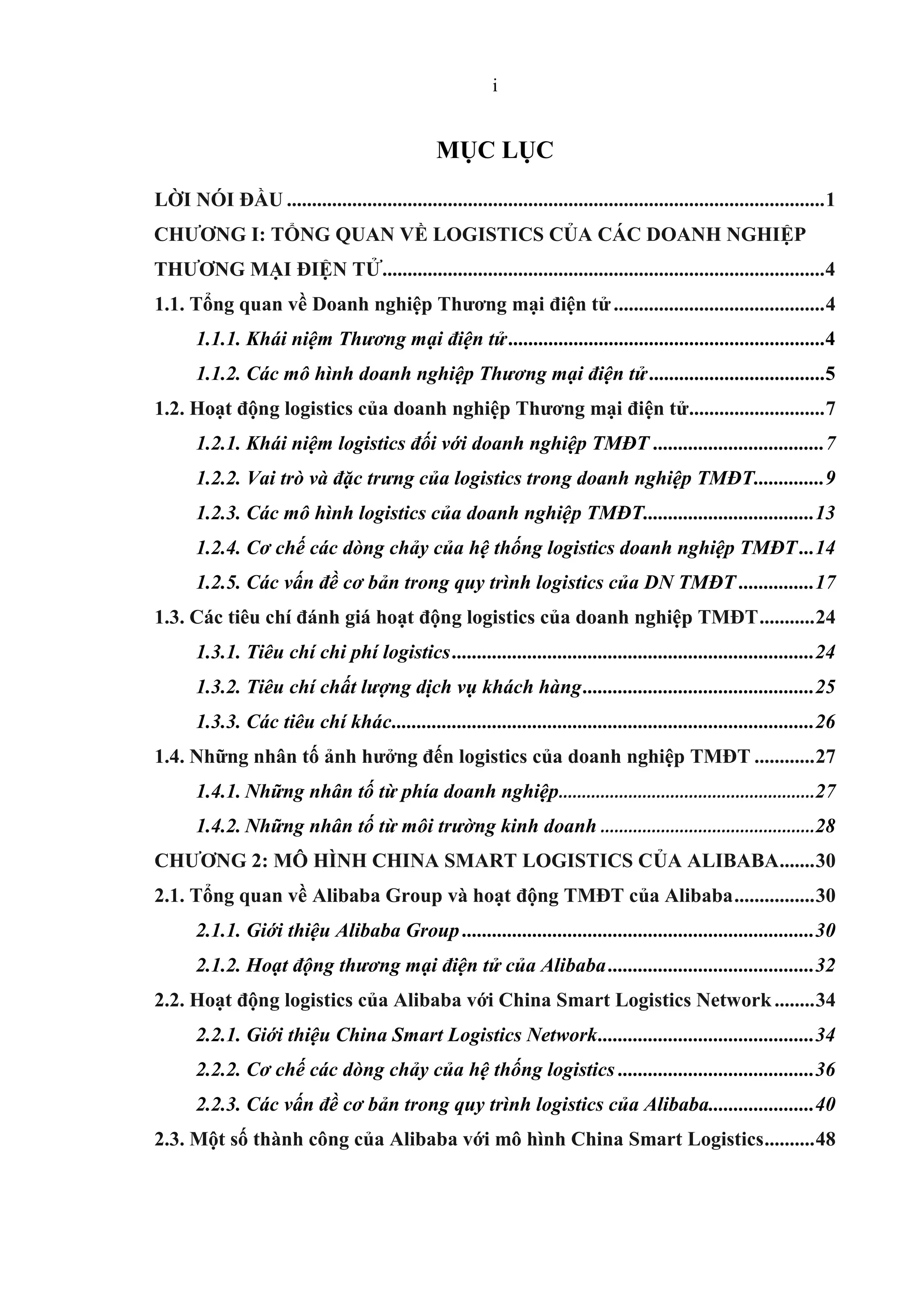 i

MỤC LỤC

LỜI NÓI ĐẦU 1

CHƯƠNG I: TỔNG QUAN VỀ LOGISTICS CỦA CÁC DOANH NGHIỆP THƯƠNG MẠI ĐIỆN TỬ 4

1.1. Tổng quan về Doanh nghiệp Thương mại điện tử 4

1.1.1. Khái niệm Thương mại điện tử 4

1.1.2. Các mô hình doanh nghiệp Thương mại điện tử 5

1.2. Hoạt động logistics của doanh nghiệp Thương mại điện tử 7

1.2.1. Khái niệm logistics đối với doanh nghiệp TMĐT 7

1.2.2. Vai trò và đặc trưng của logistics trong doanh nghiệp TMĐT 9

1.2.3. Các mô hình logistics của doanh nghiệp TMĐT 13

1.2.4. Cơ chế các dòng chảy của hệ thống logistics doanh nghiệp TMĐT 14

1.2.5. Các vấn đề cơ bản trong quy trình logistics của DN TMĐT 17

1.3. Các tiêu chí đánh giá hoạt động logistics của doanh nghiệp TMĐT 24

1.3.1. Tiêu chí chi phí logistics 24

1.3.2. Tiêu chí chất lượng dịch vụ khách hàng 25

1.3.3. Các tiêu chí khác 26

1.4. Những nhân tố ảnh hưởng đến logistics của doanh nghiệp TMĐT 27

1.4.1. Những nhân tố từ phía doanh nghiệp 27

1.4.2. Những nhân tố từ môi trường kinh doanh 28

CHƯƠNG 2: MÔ HÌNH CHINA SMART LOGISTICS CỦA ALIBABA 30

2.1. Tổng quan về Alibaba Group và hoạt động TMĐT của Alibaba 30

2.1.1. Giới thiệu Alibaba Group 30

2.1.2. Hoạt động thương mại điện tử của Alibaba 32

2.2. Hoạt động logistics của Alibaba với China Smart Logistics Network 34

2.2.1. Giới thiệu China Smart Logistics Network 34

2.2.2. Cơ chế các dòng chảy của hệ thống logistics 36

2.2.3. Các vấn đề cơ bản trong quy trình logistics của Alibaba 40

2.3. Một số thành công của Alibaba với mô hình China Smart Logistics 48